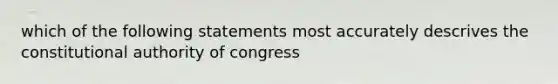 which of the following statements most accurately descrives the constitutional authority of congress